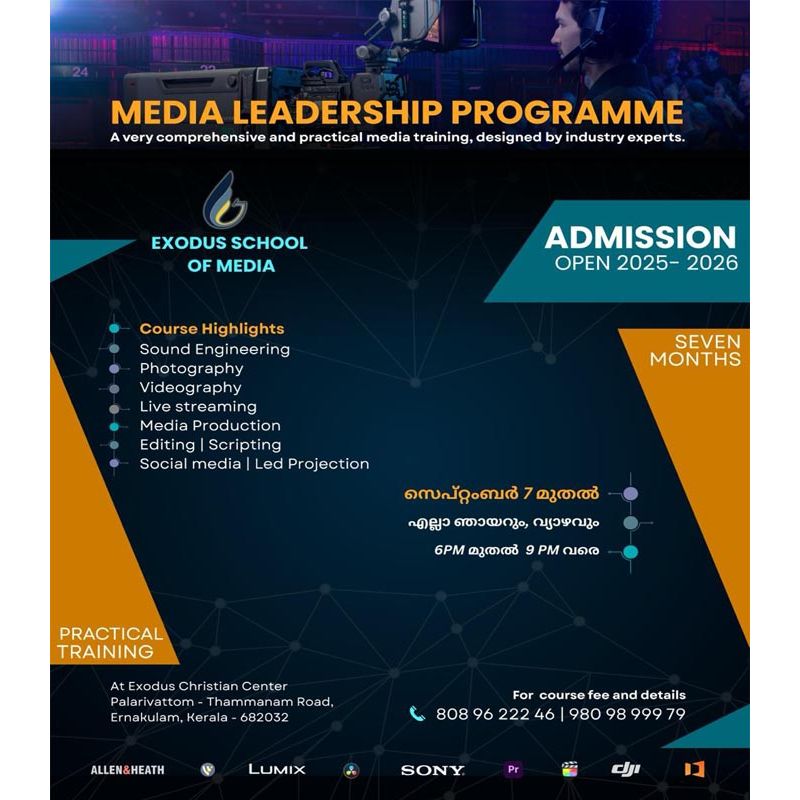 24

MEDIA LEADERSHIP PROGRAMME
A very comprehensive and practical media training, designed by industry experts.

EXODUS SCHOOL OF MEDIA

ADMISSION
OPEN 2025- 2026

Course Highlights
Sound Engineering
Photography
Videography
Live streaming
Media Production
Editing | Scripting
Social media | Led Projection

SEVEN MONTHS

സെപ്റ്റംബർ 7 മുതൽ
എല്ലാ ഞായറും, വ്യാഴവും
6PM മുതൽ 9 PM വരെ

PRACTICAL TRAINING

At Exodus Christian Center
Palarivattom - Thammanam Road,
Ernakulam, Kerala - 682032

For course fee and details
808 96 222 46 | 980 98 999 79

ALLEN&HEATH
LUMIX
SONY
Pr
dji